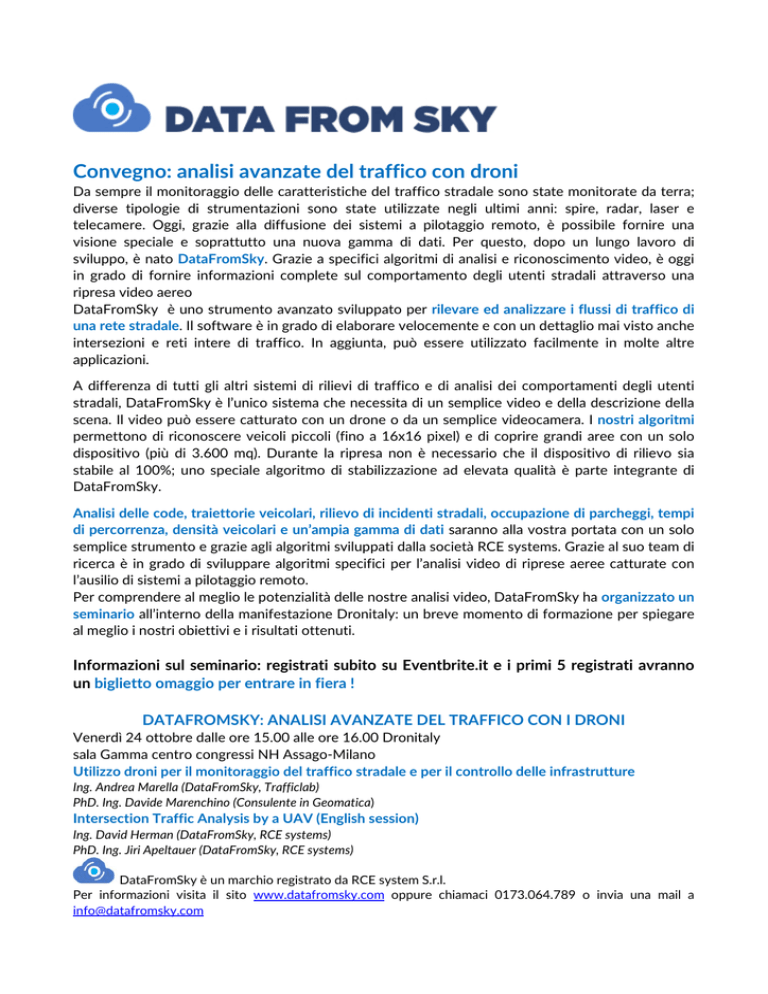 DATA FROM SKY

Convegno: analisi avanzate del traffico con droni

Da sempre il monitoraggio delle caratteristiche del traffico stradale sono state monitorate da terra; diverse tipologie di strumentazioni sono state utilizzate negli ultimi anni: spire, radar, laser e telecamere. Oggi, grazie alla diffusione dei sistemi a pilotaggio remoto, è possibile fornire una visione speciale e soprattutto una nuova gamma di dati. Per questo, dopo un lungo lavoro di sviluppo, è nato DataFromSky. Grazie a specifici algoritmi di analisi e riconoscimento video, è oggi in grado di fornire informazioni complete sul comportamento degli utenti stradali attraverso una ripresa video aereo

DataFromSky è uno strumento avanzato sviluppato per rilevare ed analizzare i flussi di traffico di una rete stradale. Il software è in grado di elaborare velocemente e con un dettaglio mai visto anche intersezioni e reti intere di traffico. In aggiunta, può essere utilizzato facilmente in molte altre applicazioni.

A differenza di tutti gli altri sistemi di rilievi di traffico e di analisi dei comportamenti degli utenti stradali, DataFromSky è l'unico sistema che necessita di un semplice video e della descrizione della scena. Il video può essere catturato con un drone o da un semplice videocamera. I nostri algoritmi permettono di riconoscere veicoli piccoli (fino a 16x16 pixel) e di coprire grandi aree con un solo dispositivo (più di 3.600 mq). Durante la ripresa non è necessario che il dispositivo di rilievo sia stabile al 100%; uno speciale algoritmo di stabilizzazione ad elevata qualità è parte integrante di DataFromSky.

Analisi delle code, traiettorie veicolari, rilievo di incidenti stradali, occupazione di parcheggi, tempi di percorrenza, densità veicolari e un'ampia gamma di dati saranno alla vostra portata con un solo semplice strumento e grazie agli algoritmi sviluppati dalla società RCE systems. Grazie al suo team di ricerca è in grado di sviluppare algoritmi specifici per l'analisi video di riprese aeree catturate con l'ausilio di sistemi a pilotaggio remoto.

Per comprendere al meglio le potenzialità delle nostre analisi video, DataFromSky ha organizzato un seminario all'interno della manifestazione Dronitaly: un breve momento di formazione per spiegare al meglio i nostri obiettivi e i risultati ottenuti.

Informazioni sul seminario: registrati subito su Eventbrite.it e i primi 5 registrati avranno un biglietto omaggio per entrare in fiera !

DATAFROMSKY: ANALISI AVANZATE DEL TRAFFICO CON I DRONI

Venerdì 24 ottobre dalle ore 15.00 alle ore 16.00 Dronitaly
sala Gamma centro congressi NH Assago-Milano

Utilizzo droni per il monitoraggio del traffico stradale e per il controllo delle infrastrutture
Ing. Andrea Marella (DataFromSky, Trafficlab)
PhD. Ing. Davide Marenchino (Consulente in Geomatica)

Intersection Traffic Analysis by a UAV (English session)
Ing. David Herman (DataFromSky, RCE systems)
PhD. Ing. Jiri Apeltauer (DataFromSky, RCE systems)

DataFromSky è un marchio registrato da RCE system S.r.l.
Per informazioni visita il sito www.datafromsky.com oppure chiamaci 0173.064.789 o invia una mail a info@datafromsky.com